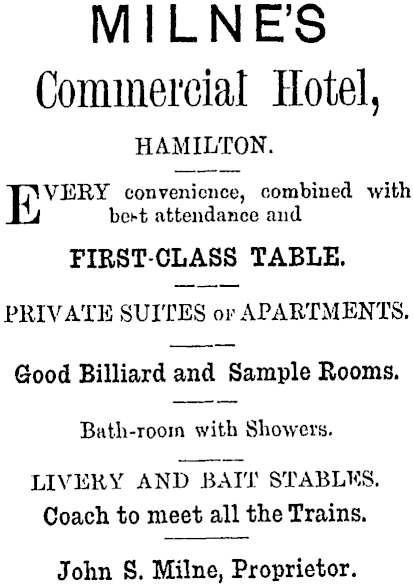 MILNE'S
Commercial Hotel,
HAMILTON.

EVERY convenience, combined with best attendance and
FIRST-CLASS TABLE.

PRIVATE SUITES OF APARTMENTS.

Good Billiard and Sample Rooms.

Bath-room with Showers.

LIVERY AND BAIT STABLES.
Coach to meet all the Trains.

John S. Milne, Proprietor.